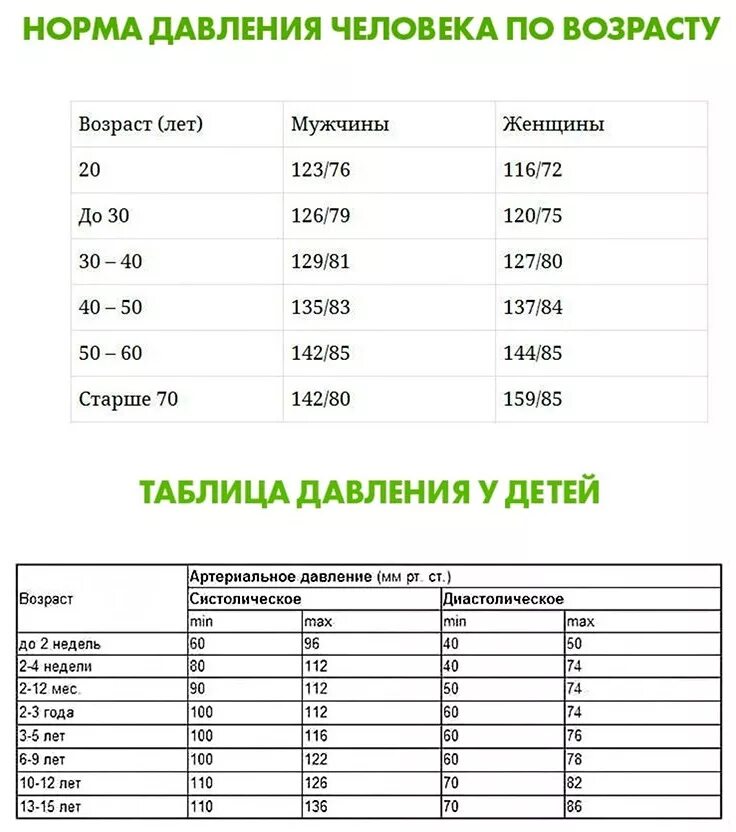 НОРМА ДАВЛЕНИЯ ЧЕЛОВЕКА ПО ВОЗРАСТУ

| Возраст (лет) | Мужчины | Женщины |
|---|---|---|
| 20 | 123/76 | 116/72 |
| До 30 | 126/79 | 120/75 |
| 30 – 40 | 129/81 | 127/80 |
| 40 – 50 | 135/83 | 137/84 |
| 50 – 60 | 142/85 | 144/85 |
| Старше 70 | 142/80 | 159/85 |

ТАБЛИЦА ДАВЛЕНИЯ У ДЕТЕЙ

| Возраст | Артериальное давление (мм рт. ст.) | | | |
|---|---|---|---|---|
| | Систолическое | | Диастолическое | |
| | min | max | min | max |
| до 2 недель | 60 | 96 | 40 | 50 |
| 2-4 недели | 80 | 112 | 40 | 74 |
| 2-12 мес. | 90 | 112 | 50 | 74 |
| 2-3 года | 100 | 112 | 60 | 74 |
| 3-5 лет | 100 | 116 | 60 | 76 |
| 6-9 лет | 100 | 122 | 60 | 78 |
| 10-12 лет | 110 | 126 | 70 | 82 |
| 13-15 лет | 110 | 136 | 70 | 86 |